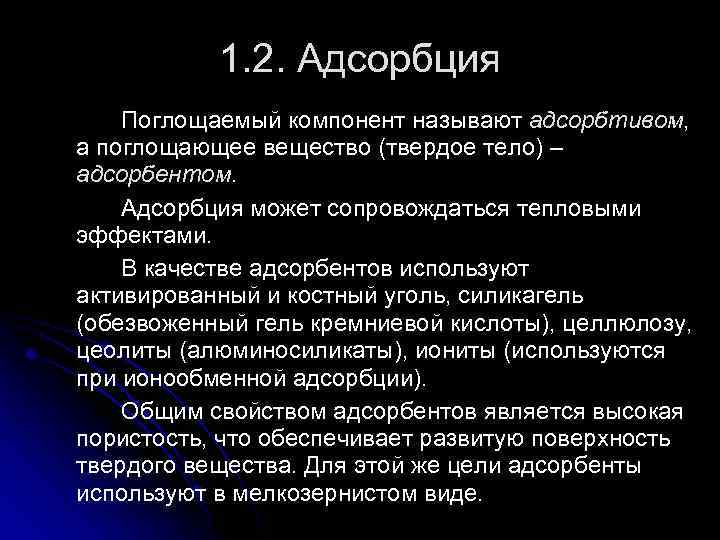 1.2. Адсорбция

Поглощаемый компонент называют адсорбтивом, а поглощающее вещество (твердое тело) – адсорбентом.

Адсорбция может сопровождаться тепловыми эффектами.

В качестве адсорбентов используют активированный и костный уголь, силикагель (обезвоженный гель кремниевой кислоты), целлюлозу, цеолиты (алюминосиликаты), иониты (используются при ионообменной адсорбции).

Общим свойством адсорбентов является высокая пористость, что обеспечивает развитую поверхность твердого вещества. Для этой же цели адсорбенты используют в мелкозернистом виде.